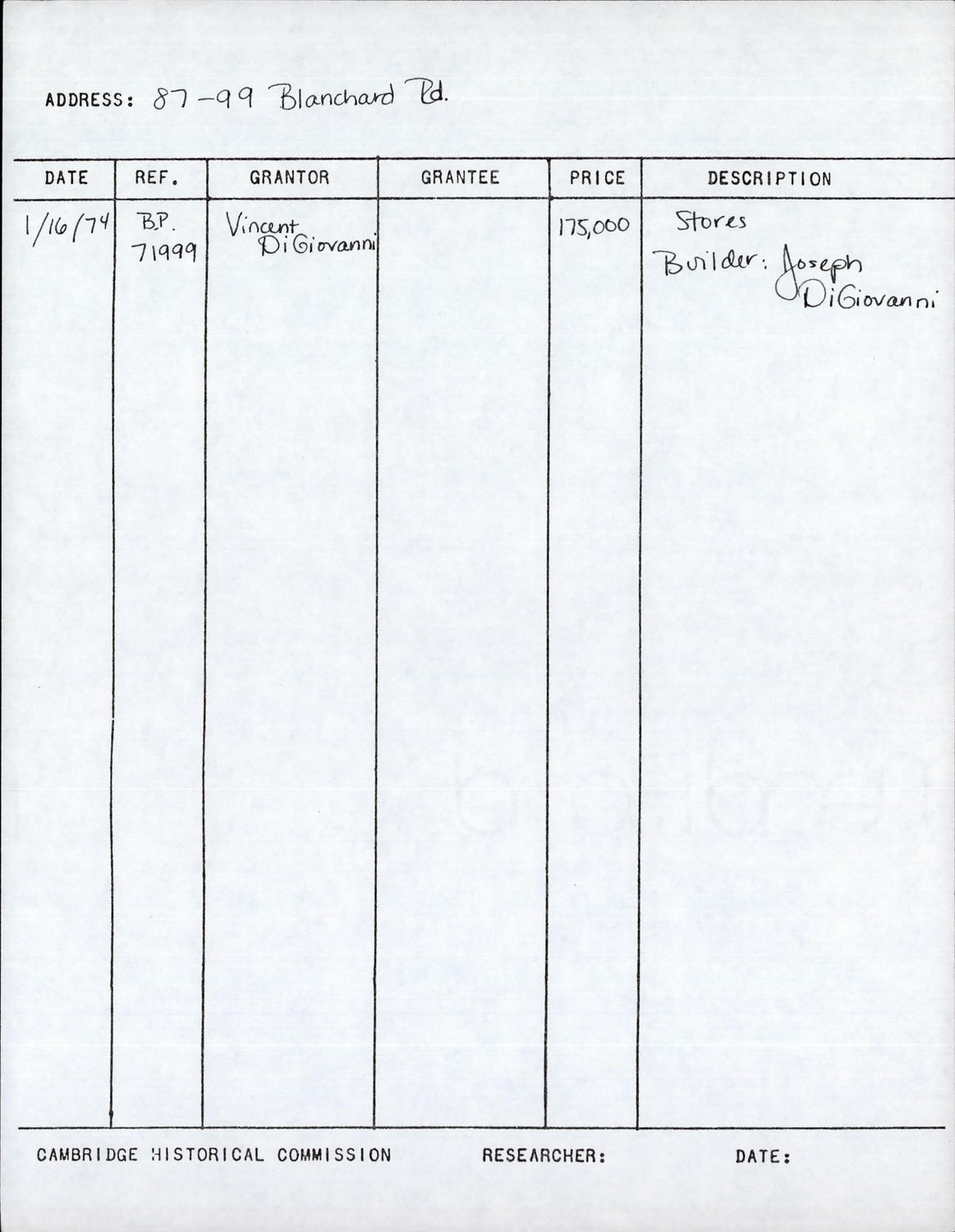 ADDRESS: 87-99 Blanchard Rd.

| DATE | REF. | GRANTOR | GRANTEE | PRICE | DESCRIPTION |
|---|---|---|---|---|---|
| 1/16/74 | B.P. 71999 | Vincent DiGiovanni | | 175,000 | Stores Builder: Joseph DiGiovanni |

CAMBRIDGE HISTORICAL COMMISSION RESEARCHER: DATE: